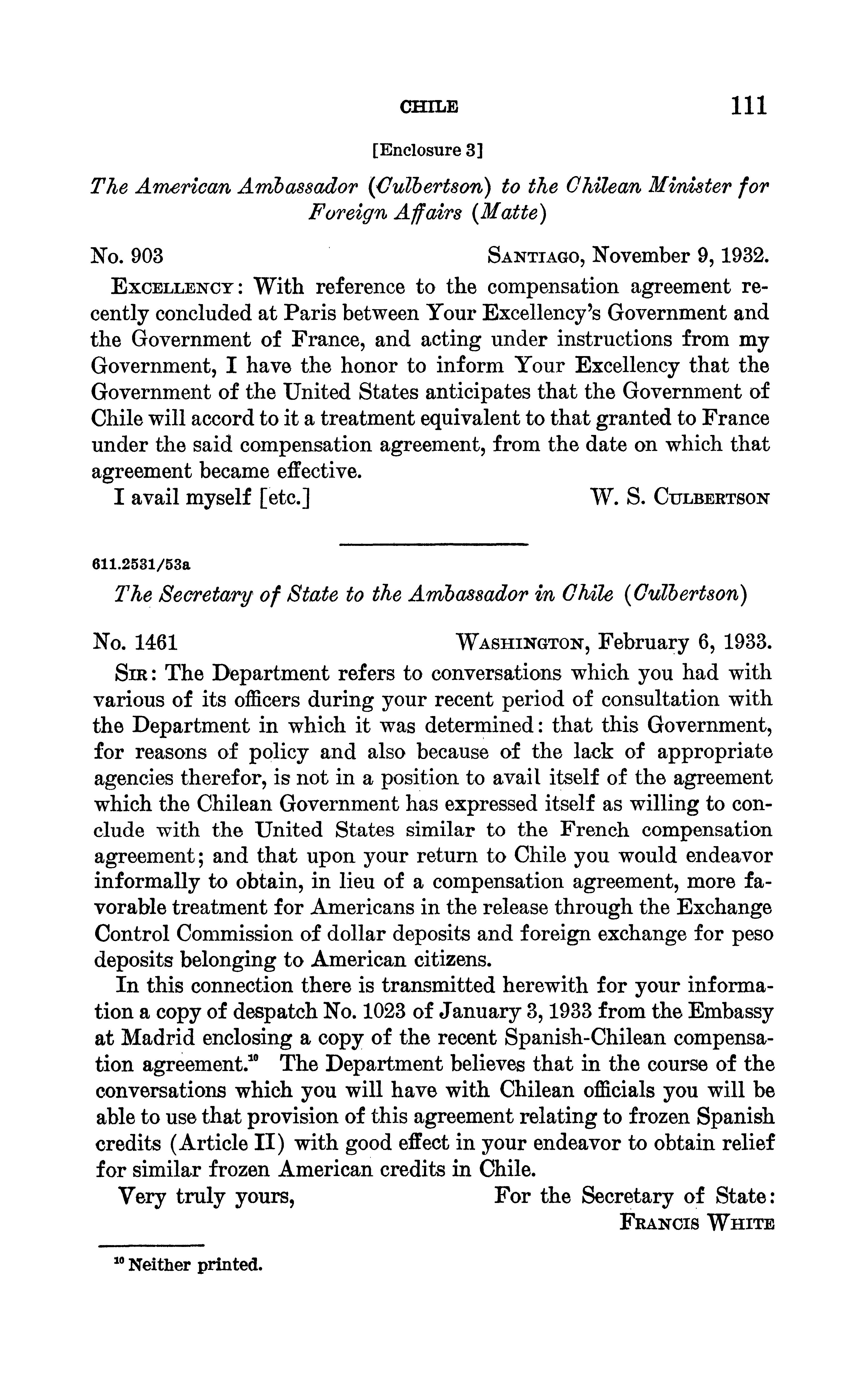 CHILE 111

[Enclosure 3]

The American Ambassador (Culbertson) to the Chilean Minister for Foreign Affairs (Matte)

No. 903 SANTIAGO, November 9, 1932.

EXCELLENCY: With reference to the compensation agreement recently concluded at Paris between Your Excellency's Government and the Government of France, and acting under instructions from my Government, I have the honor to inform Your Excellency that the Government of the United States anticipates that the Government of Chile will accord to it a treatment equivalent to that granted to France under the said compensation agreement, from the date on which that agreement became effective.

I avail myself [etc.] W. S. CULBERTSON

611.2531/53a

The Secretary of State to the Ambassador in Chile (Culbertson)

No. 1461 WASHINGTON, February 6, 1933.

SIR: The Department refers to conversations which you had with various of its officers during your recent period of consultation with the Department in which it was determined: that this Government, for reasons of policy and also because of the lack of appropriate agencies therefor, is not in a position to avail itself of the agreement which the Chilean Government has expressed itself as willing to conclude with the United States similar to the French compensation agreement; and that upon your return to Chile you would endeavor informally to obtain, in lieu of a compensation agreement, more favorable treatment for Americans in the release through the Exchange Control Commission of dollar deposits and foreign exchange for peso deposits belonging to American citizens.

In this connection there is transmitted herewith for your information a copy of despatch No. 1023 of January 3, 1933 from the Embassy at Madrid enclosing a copy of the recent Spanish-Chilean compensation agreement.$^{10}$ The Department believes that in the course of the conversations which you will have with Chilean officials you will be able to use that provision of this agreement relating to frozen Spanish credits (Article II) with good effect in your endeavor to obtain relief for similar frozen American credits in Chile.

Very truly yours, For the Secretary of State:
FRANCIS WHITE

$^{10}$ Neither printed.